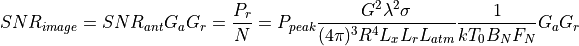 $SNR_{image} = SNR_{ant}G_aG_r = \frac{P_r}{N} = P_{peak}\frac{G^2\lambda^2\sigma}{(4\pi)^3R^4L_xL_rL_{atm}}\frac{1}{kT_0B_NF_N}G_aG_r$